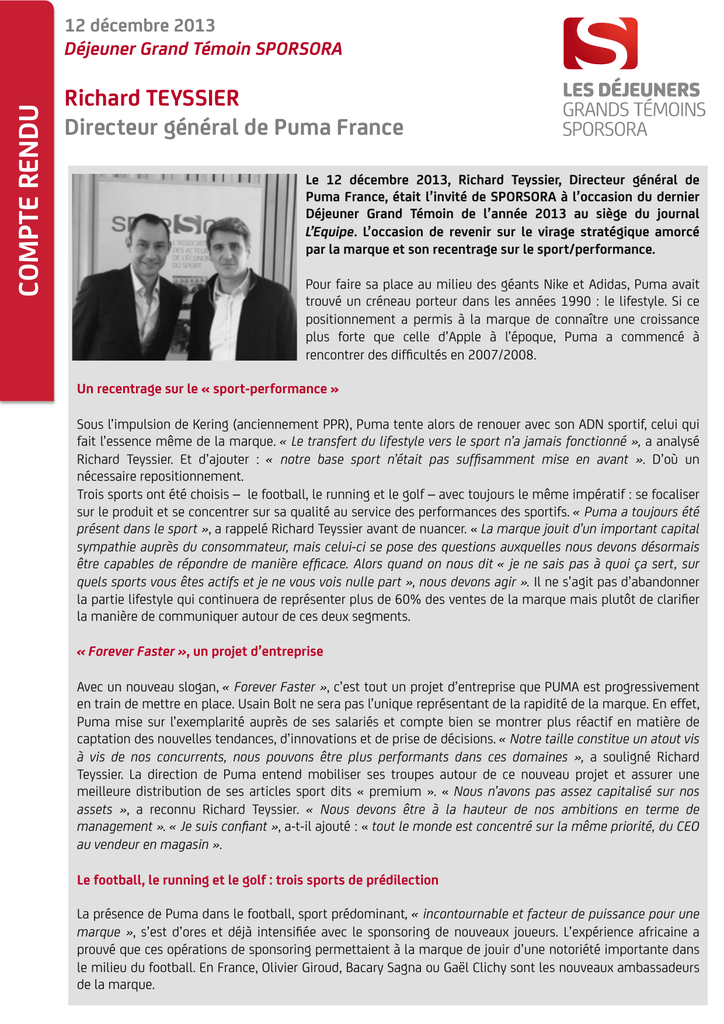 COMPTE RENDU

12 décembre 2013
Déjeuner Grand Témoin SPORSORA

Richard TEYSSIER
Directeur général de Puma France

LES DÉJEUNERS
GRANDS TÉMOINS
SPORSORA

Le 12 décembre 2013, Richard Teyssier, Directeur général de Puma France, était l'invité de SPORSORA à l'occasion du dernier Déjeuner Grand Témoin de l'année 2013 au siège du journal L'Equipe. L'occasion de revenir sur le virage stratégique amorcé par la marque et son recentrage sur le sport/performance.

Pour faire sa place au milieu des géants Nike et Adidas, Puma avait trouvé un créneau porteur dans les années 1990 : le lifestyle. Si ce positionnement a permis à la marque de connaître une croissance plus forte que celle d'Apple à l'époque, Puma a commencé à rencontrer des difficultés en 2007/2008.

Un recentrage sur le « sport-performance »

Sous l'impulsion de Kering (anciennement PPR), Puma tente alors de renouer avec son ADN sportif, celui qui fait l'essence même de la marque. « Le transfert du lifestyle vers le sport n'a jamais fonctionné », a analysé Richard Teyssier. Et d'ajouter : « notre base sport n'était pas suffisamment mise en avant ». D'où un nécessaire repositionnement.
Trois sports ont été choisis – le football, le running et le golf – avec toujours le même impératif : se focaliser sur le produit et se concentrer sur sa qualité au service des performances des sportifs. « Puma a toujours été présent dans le sport », a rappelé Richard Teyssier avant de nuancer. « La marque jouit d'un important capital sympathie auprès du consommateur, mais celui-ci se pose des questions auxquelles nous devons désormais être capables de répondre de manière efficace. Alors quand on nous dit « je ne sais pas à quoi ça sert, sur quels sports vous êtes actifs et je ne vous vois nulle part », nous devons agir ». Il ne s'agit pas d'abandonner la partie lifestyle qui continuera de représenter plus de 60% des ventes de la marque mais plutôt de clarifier la manière de communiquer autour de ces deux segments.

« Forever Faster », un projet d'entreprise

Avec un nouveau slogan, « Forever Faster », c'est tout un projet d'entreprise que PUMA est progressivement en train de mettre en place. Usain Bolt ne sera pas l'unique représentant de la rapidité de la marque. En effet, Puma mise sur l'exemplarité auprès de ses salariés et compte bien se montrer plus réactif en matière de captation des nouvelles tendances, d'innovations et de prise de décisions. « Notre taille constitue un atout vis à vis de nos concurrents, nous pouvons être plus performants dans ces domaines », a souligné Richard Teyssier. La direction de Puma entend mobiliser ses troupes autour de ce nouveau projet et assurer une meilleure distribution de ses articles sport dits « premium ». « Nous n'avons pas assez capitalisé sur nos assets », a reconnu Richard Teyssier. « Nous devons être à la hauteur de nos ambitions en terme de management ». « Je suis confiant », a-t-il ajouté : « tout le monde est concentré sur la même priorité, du CEO au vendeur en magasin ».

Le football, le running et le golf : trois sports de prédilection

La présence de Puma dans le football, sport prédominant, « incontournable et facteur de puissance pour une marque », s'est d'ores et déjà intensifiée avec le sponsoring de nouveaux joueurs. L'expérience africaine a prouvé que ces opérations de sponsoring permettaient à la marque de jouir d'une notoriété importante dans le milieu du football. En France, Olivier Giroud, Bacary Sagna ou Gaël Clichy sont les nouveaux ambassadeurs de la marque.